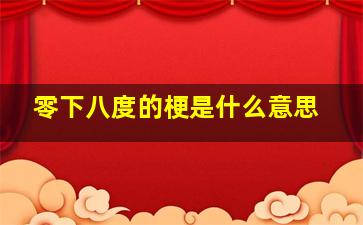 零下八度的梗是什么意思